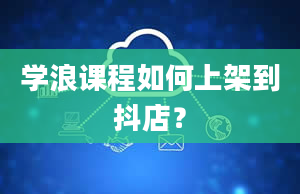 学浪课程如何上架到抖店？